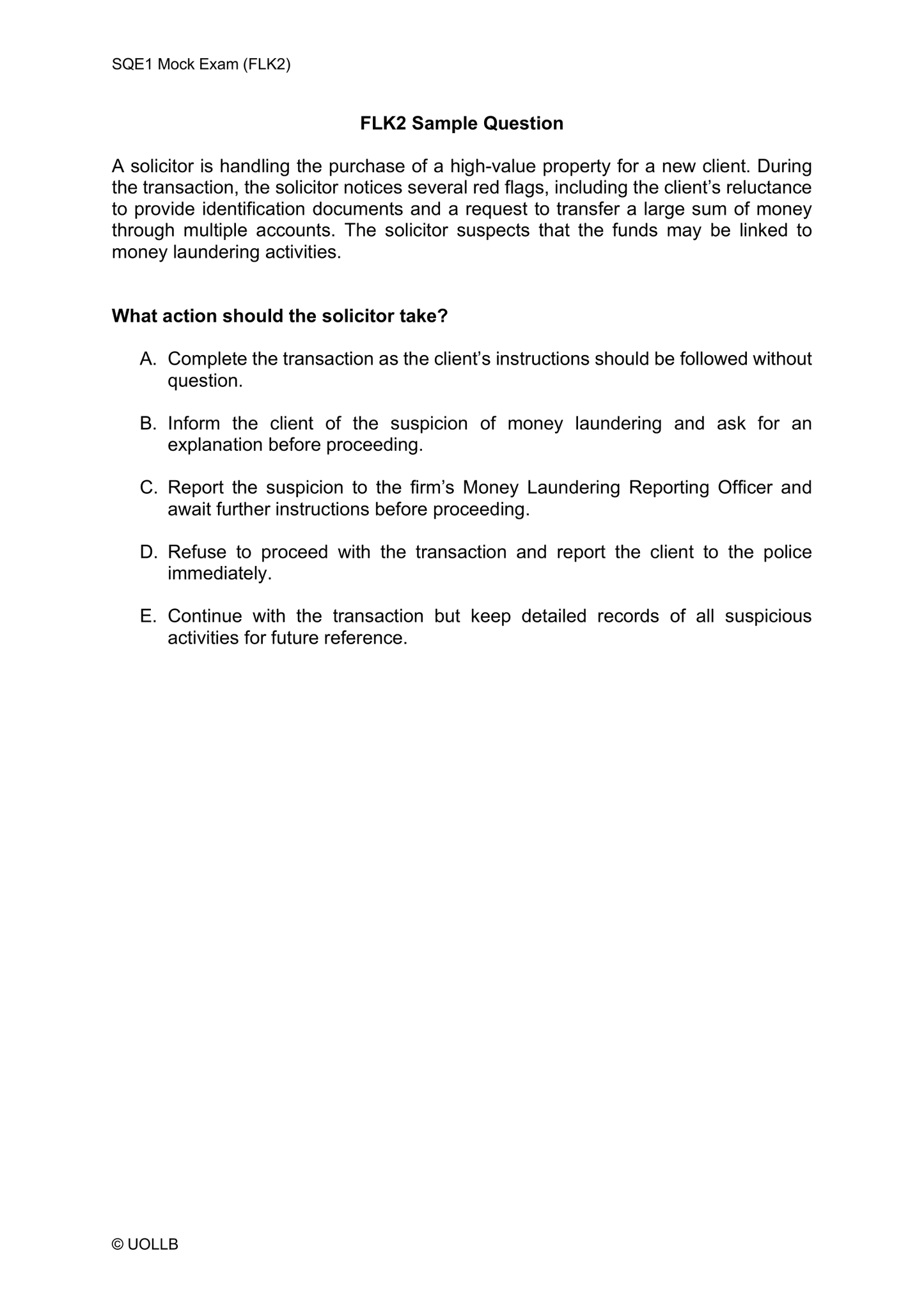 SQE1 Mock Exam (FLK2)

FLK2 Sample Question

A solicitor is handling the purchase of a high-value property for a new client. During the transaction, the solicitor notices several red flags, including the client's reluctance to provide identification documents and a request to transfer a large sum of money through multiple accounts. The solicitor suspects that the funds may be linked to money laundering activities.

What action should the solicitor take?

A. Complete the transaction as the client's instructions should be followed without question.

B. Inform the client of the suspicion of money laundering and ask for an explanation before proceeding.

C. Report the suspicion to the firm's Money Laundering Reporting Officer and await further instructions before proceeding.

D. Refuse to proceed with the transaction and report the client to the police immediately.

E. Continue with the transaction but keep detailed records of all suspicious activities for future reference.

© UOLLB